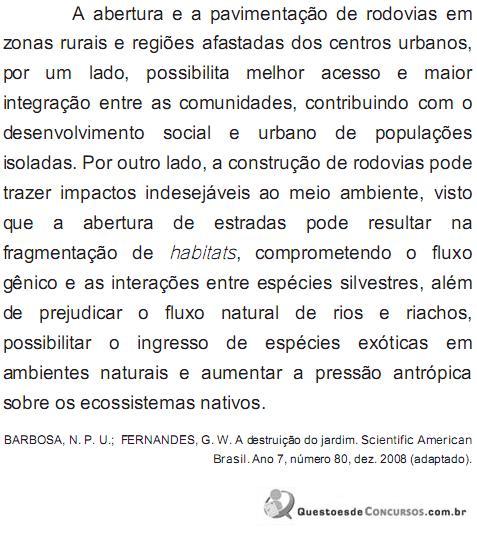 A abertura e a pavimentação de rodovias em zonas rurais e regiões afastadas dos centros urbanos, por um lado, possibilita melhor acesso e maior integração entre as comunidades, contribuindo com o desenvolvimento social e urbano de populações isoladas. Por outro lado, a construção de rodovias pode trazer impactos indesejáveis ao meio ambiente, visto que a abertura de estradas pode resultar na fragmentação de habitats, comprometendo o fluxo gênico e as interações entre espécies silvestres, além de prejudicar o fluxo natural de rios e riachos, possibilitar o ingresso de espécies exóticas em ambientes naturais e aumentar a pressão antrópica sobre os ecossistemas nativos.

BARBOSA, N. P. U.; FERNANDES, G. W. A destruição do jardim. Scientific American Brasil. Ano 7, número 80, dez. 2008 (adaptado).

QuestoesdeConcursos.com.br